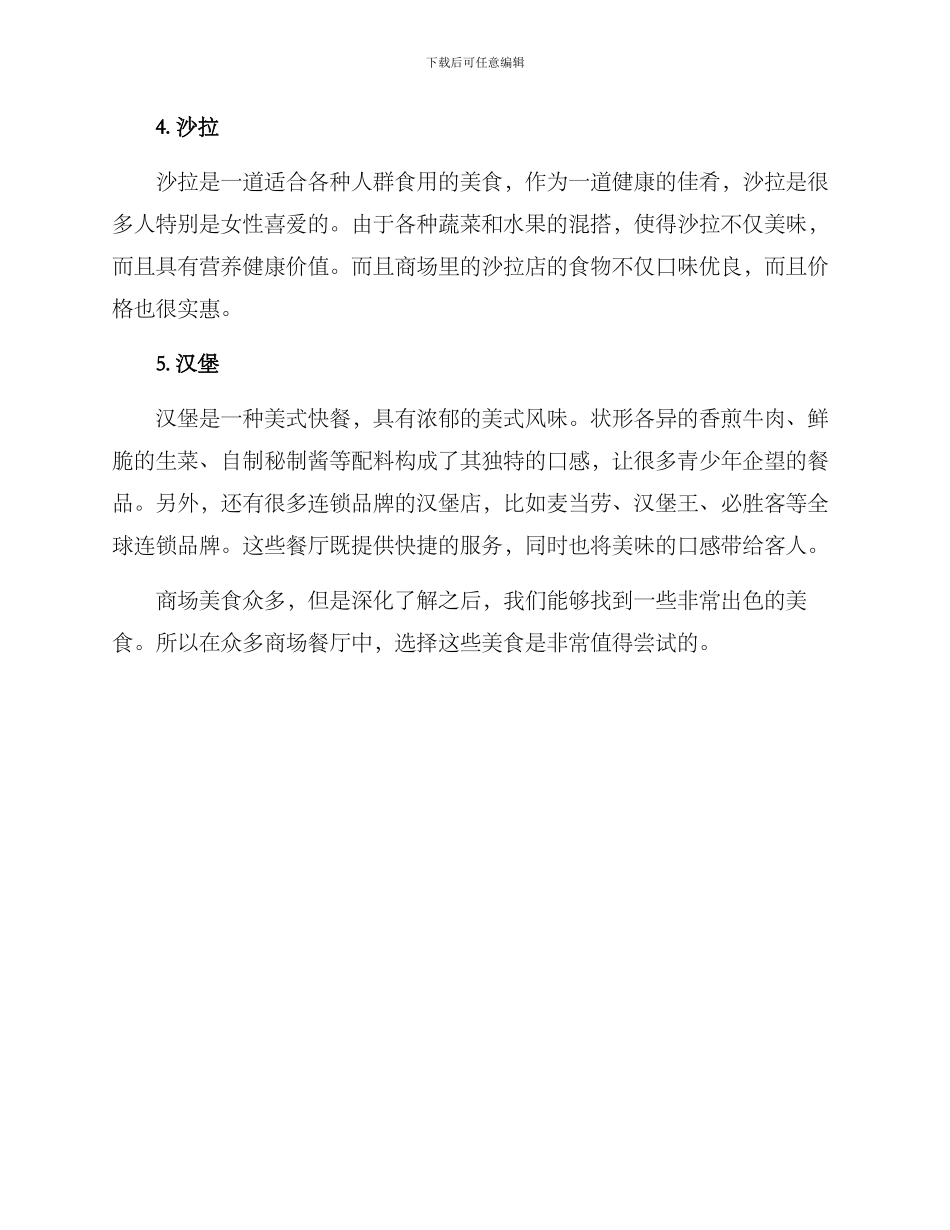 下载后可任意编辑

4. 沙拉

沙拉是一道适合各种人群食用的美食，作为一道健康的佳肴，沙拉是很多人特别是女性喜爱的。由于各种蔬菜和水果的混搭，使得沙拉不仅美味，而且具有营养健康价值。而且商场里的沙拉店的食物不仅口味优良，而且价格也很实惠。

5. 汉堡

汉堡是一种美式快餐，具有浓郁的美式风味。状形各异的香煎牛肉、鲜脆的生菜、自制秘制酱等配料构成了其独特的口感，让很多青少年企望的餐品。另外，还有很多连锁品牌的汉堡店，比如麦当劳、汉堡王、必胜客等全球连锁品牌。这些餐厅既提供快捷的服务，同时也将美味的口感带给客人。

商场美食众多，但是深化了解之后，我们能够找到一些非常出色的美食。所以在众多商场餐厅中，选择这些美食是非常值得尝试的。